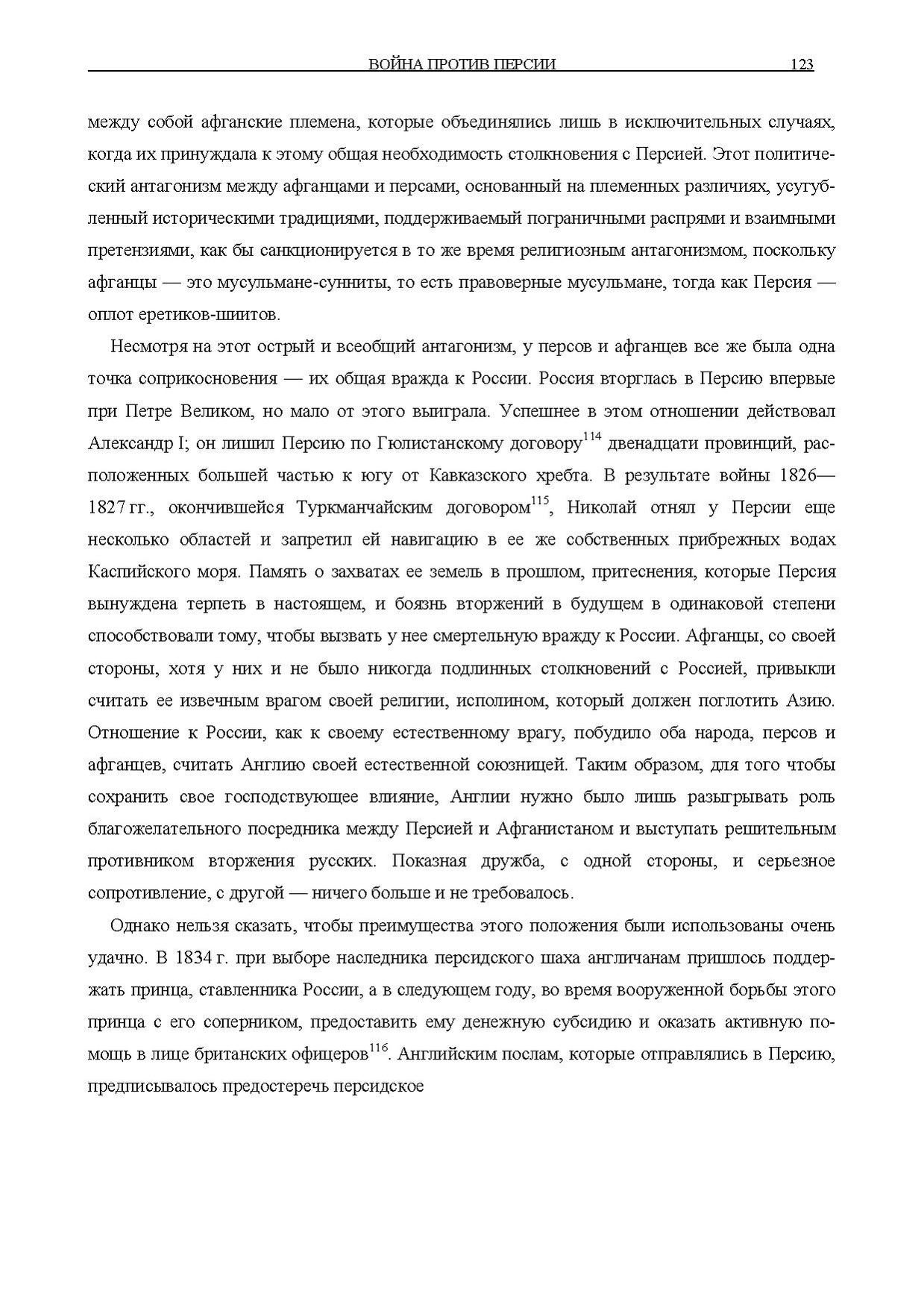 ВОЙНА ПРОТИВ ПЕРСИИ 123

между собой афганские племена, которые объединялись лишь в исключительных случаях, когда их принуждала к этому общая необходимость столкновения с Персией. Этот политический антагонизм между афганцами и персами, основанный на племенных различиях, усугубленный историческими традициями, поддерживаемый пограничными распрями и взаимными претензиями, как бы санкционируется в то же время религиозным антагонизмом, поскольку афганцы — это мусульмане-сунниты, то есть правоверные мусульмане, тогда как Персия — оплот еретиков-шиитов.

Несмотря на этот острый и всеобщий антагонизм, у персов и афганцев все же была одна точка соприкосновения — их общая вражда к России. Россия вторглась в Персию впервые при Петре Великом, но мало от этого выиграла. Успешнее в этом отношении действовал Александр I; он лишил Персию по Гюлистанскому договору$^{114}$ двенадцати провинций, расположенных большей частью к югу от Кавказского хребта. В результате войны 1826—1827 гг., окончившейся Туркманчайским договором$^{115}$, Николай отнял у Персии еще несколько областей и запретил ей навигацию в ее же собственных прибрежных водах Каспийского моря. Память о захватах ее земель в прошлом, притеснения, которые Персия вынуждена терпеть в настоящем, и боязнь вторжений в будущем в одинаковой степени способствовали тому, чтобы вызвать у нее смертельную вражду к России. Афганцы, со своей стороны, хотя у них и не было никогда подлинных столкновений с Россией, привыкли считать ее извечным врагом своей религии, исполином, который должен поглотить Азию. Отношение к России, как к своему естественному врагу, побудило оба народа, персов и афганцев, считать Англию своей естественной союзницей. Таким образом, для того чтобы сохранить свое господствующее влияние, Англии нужно было лишь разыгрывать роль благожелательного посредника между Персией и Афганистаном и выступать решительным противником вторжения русских. Показная дружба, с одной стороны, и серьезное сопротивление, с другой — ничего больше и не требовалось.

Однако нельзя сказать, чтобы преимущества этого положения были использованы очень удачно. В 1834 г. при выборе наследника персидского шаха англичанам пришлось поддержать принца, ставленника России, а в следующем году, во время вооруженной борьбы этого принца с его соперником, предоставить ему денежную субсидию и оказать активную помощь в лице британских офицеров$^{116}$. Английским послам, которые отправлялись в Персию, предписывалось предостеречь персидское